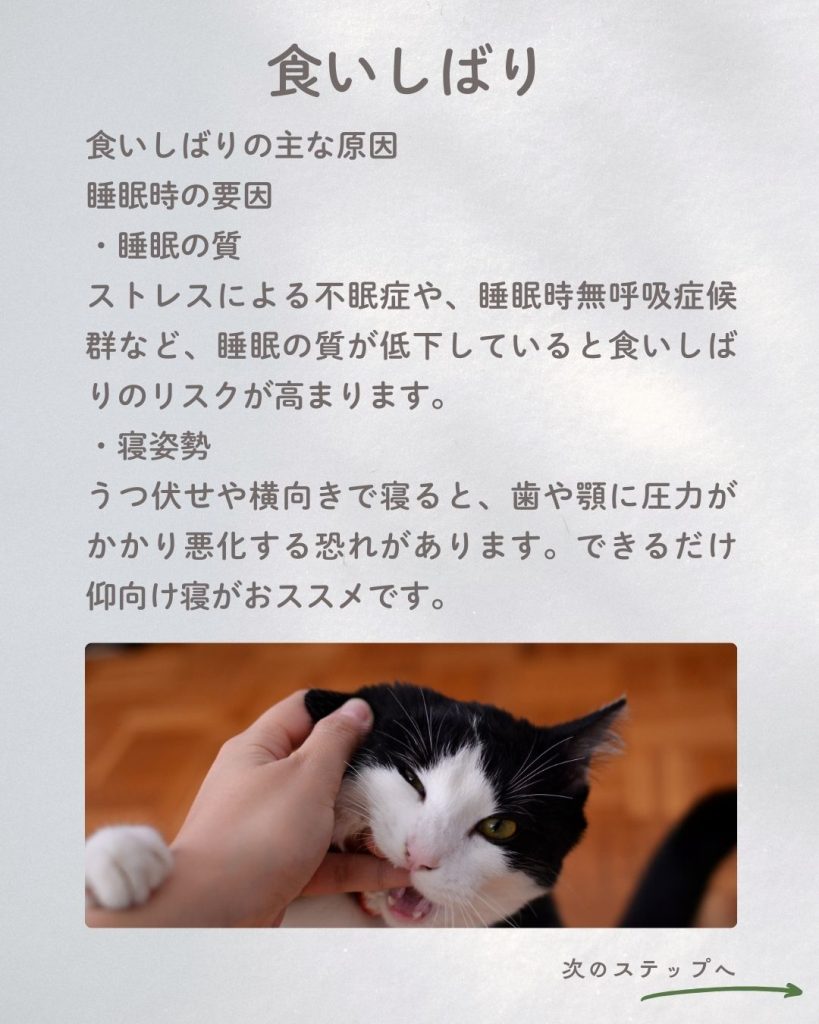 食いしばり

食いしばりの主な原因
睡眠時の要因
・睡眠の質
ストレスによる不眠症や、睡眠時無呼吸症候群など、睡眠の質が低下していると食いしばりのリスクが高まります。
・寝姿勢
うつ伏せや横向きで寝ると、歯や顎に圧力がかかり悪化する恐れがあります。できるだけ仰向け寝がおススメです。

次のステップへ